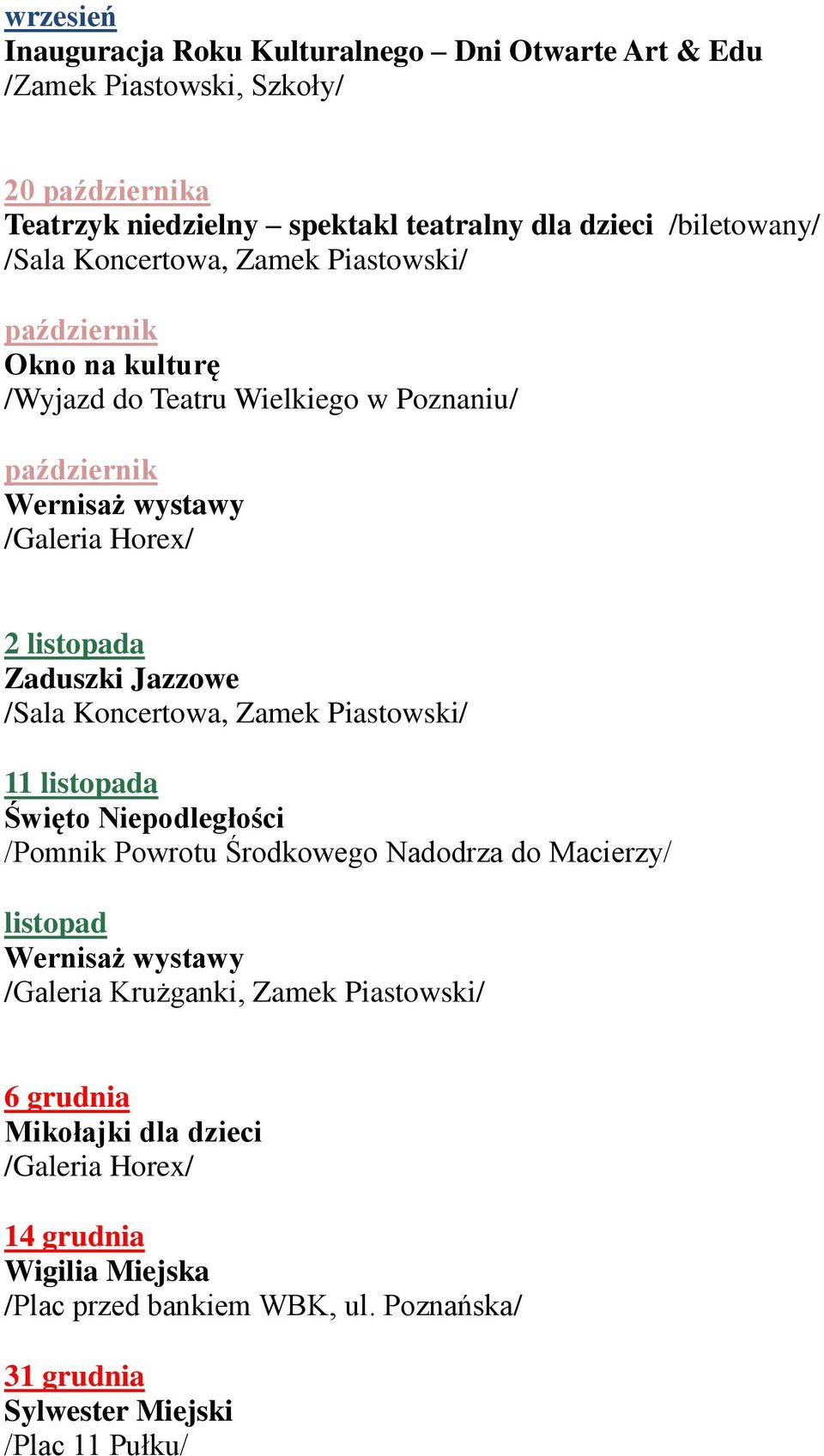 wrzesień
Inauguracja Roku Kulturalnego – Dni Otwarte Art & Edu
/Zamek Piastowski, Szkoły/

20 października
Teatrzyk niedzielny – spektakl teatralny dla dzieci /biletowany/
/Sala Koncertowa, Zamek Piastowski/

październik
Okno na kulturę
/Wyjazd do Teatru Wielkiego w Poznaniu/

październik
Wernisaż wystawy
/Galeria Horex/

2 listopada
Zaduszki Jazzowe
/Sala Koncertowa, Zamek Piastowski/

11 listopada
Święto Niepodległości
/Pomnik Powrotu Środkowego Nadodrza do Macierzy/

listopad
Wernisaż wystawy
/Galeria Krużganki, Zamek Piastowski/

6 grudnia
Mikołajki dla dzieci
/Galeria Horex/

14 grudnia
Wigilia Miejska
/Plac przed bankiem WBK, ul. Poznańska/

31 grudnia
Sylwester Miejski
/Plac 11 Pułku/